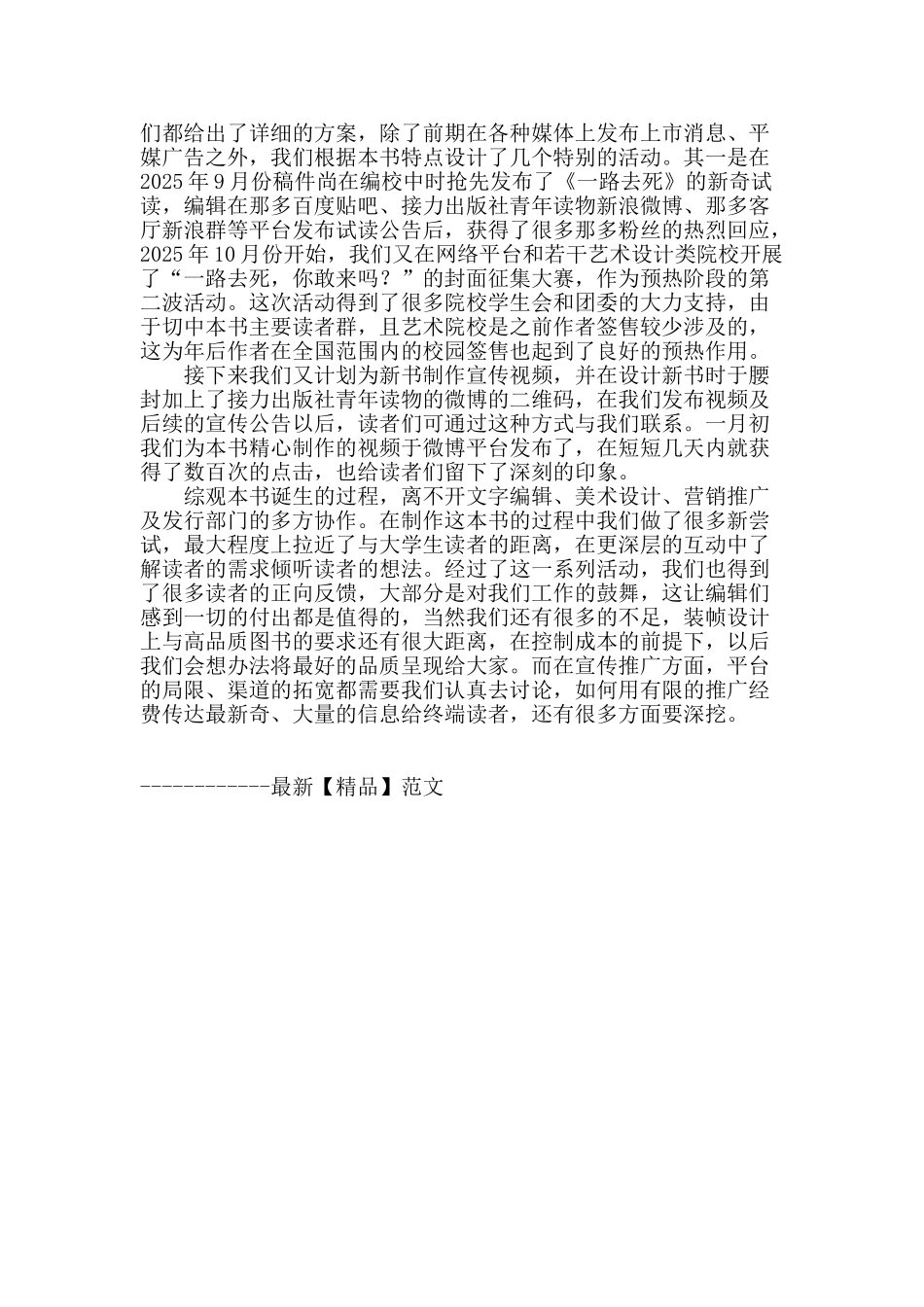 们都给出了详细的方案，除了前期在各种媒体上发布上市消息、平媒广告之外，我们根据本书特点设计了几个特别的活动。其一是在2025年9月份稿件尚在编校中时抢先发布了《一路去死》的新奇试读，编辑在那多百度贴吧、接力出版社青年读物新浪微博、那多客厅新浪群等平台发布试读公告后，获得了很多那多粉丝的热烈回应，2025年10月份开始，我们又在网络平台和若干艺术设计类院校开展了“一路去死，你敢来吗？”的封面征集大赛，作为预热阶段的第二波活动。这次活动得到了很多院校学生会和团委的大力支持，由于切中本书主要读者群，且艺术院校是之前作者签售较少涉及的，这为年后作者在全国范围内的校园签售也起到了良好的预热作用。

接下来我们又计划为新书制作宣传视频，并在设计新书时于腰封加上了接力出版社青年读物的微博的二维码，在我们发布视频及后续的宣传公告以后，读者们可通过这种方式与我们联系。一月初我们为本书精心制作的视频于微博平台发布了，在短短几天内就获得了数百次的点击，也给读者们留下了深刻的印象。

综观本书诞生的过程，离不开文字编辑、美术设计、营销推广及发行部门的多方协作。在制作这本书的过程中我们做了很多新尝试，最大程度上拉近了与大学生读者的距离，在更深层的互动中了解读者的需求倾听读者的想法。经过了这一系列活动，我们也得到了很多读者的正向反馈，大部分是对我们工作的鼓舞，这让编辑们感到一切的付出都是值得的，当然我们还有很多的不足，装帧设计上与高品质图书的要求还有很大距离，在控制成本的前提下，以后我们会想办法将最好的品质呈现给大家。而在宣传推广方面，平台的局限、渠道的拓宽都需要我们认真去讨论，如何用有限的推广经费传达最新奇、大量的信息给终端读者，还有很多方面要深挖。

------------最新【精品】范文